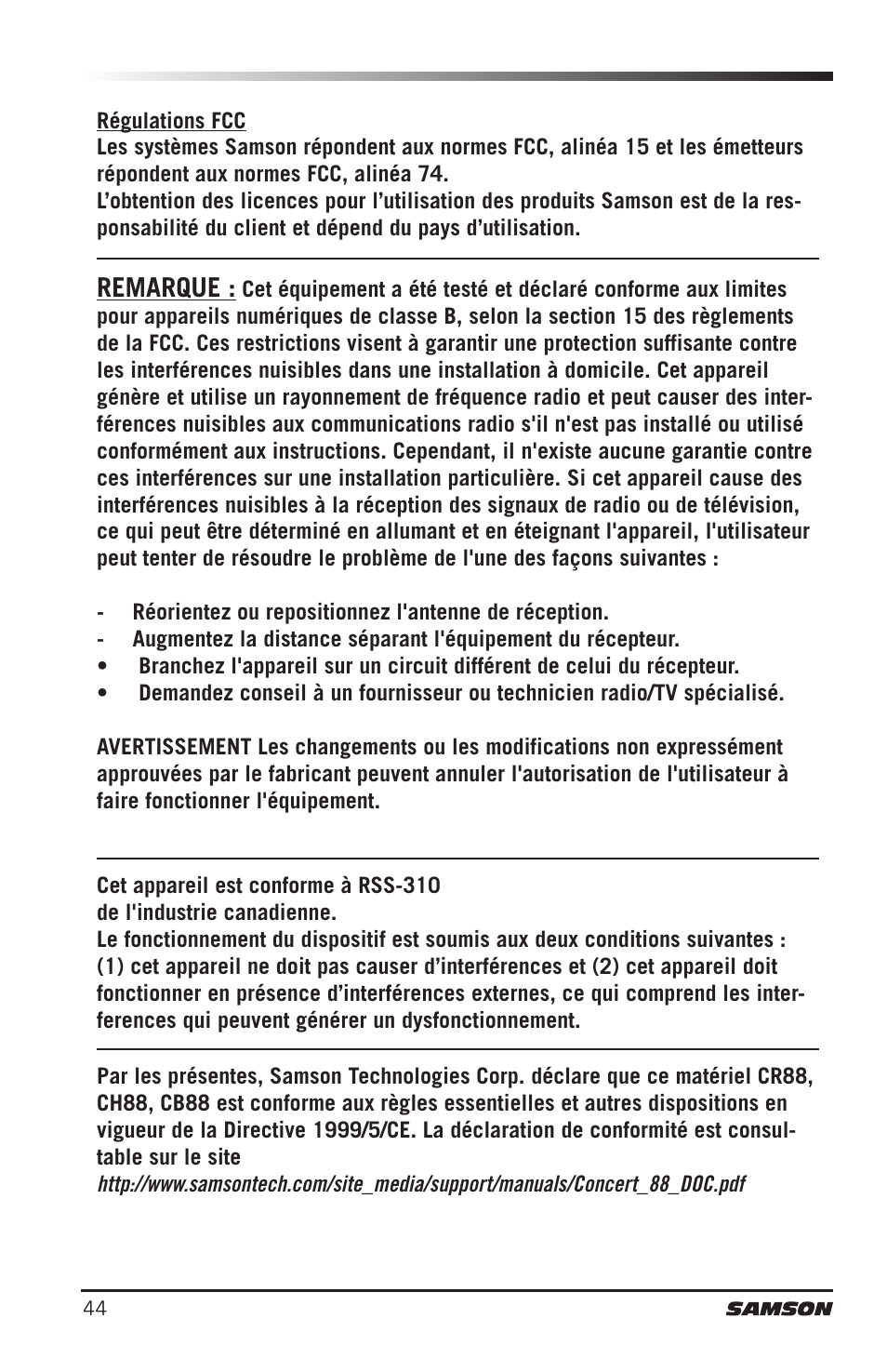 Régulations FCC
Les systèmes Samson répondent aux normes FCC, alinéa 15 et les émetteurs répondent aux normes FCC, alinéa 74.
L'obtention des licences pour l'utilisation des produits Samson est de la responsabilité du client et dépend du pays d'utilisation.

REMARQUE : Cet équipement a été testé et déclaré conforme aux limites pour appareils numériques de classe B, selon la section 15 des règlements de la FCC. Ces restrictions visent à garantir une protection suffisante contre les interférences nuisibles dans une installation à domicile. Cet appareil génère et utilise un rayonnement de fréquence radio et peut causer des interférences nuisibles aux communications radio s'il n'est pas installé ou utilisé conformément aux instructions. Cependant, il n'existe aucune garantie contre ces interférences sur une installation particulière. Si cet appareil cause des interférences nuisibles à la réception des signaux de radio ou de télévision, ce qui peut être déterminé en allumant et en éteignant l'appareil, l'utilisateur peut tenter de résoudre le problème de l'une des façons suivantes :

- Réorientez ou repositionnez l'antenne de réception.
- Augmentez la distance séparant l'équipement du récepteur.
• Branchez l'appareil sur un circuit différent de celui du récepteur.
• Demandez conseil à un fournisseur ou technicien radio/TV spécialisé.

AVERTISSEMENT Les changements ou les modifications non expressément approuvées par le fabricant peuvent annuler l'autorisation de l'utilisateur à faire fonctionner l'équipement.

Cet appareil est conforme à RSS-310
de l'industrie canadienne.
Le fonctionnement du dispositif est soumis aux deux conditions suivantes : (1) cet appareil ne doit pas causer d'interférences et (2) cet appareil doit fonctionner en présence d'interférences externes, ce qui comprend les interferences qui peuvent générer un dysfonctionnement.

Par les présentes, Samson Technologies Corp. déclare que ce matériel CR88, CH88, CB88 est conforme aux règles essentielles et autres dispositions en vigueur de la Directive 1999/5/CE. La déclaration de conformité est consultable sur le site
http://www.samsontech.com/site_media/support/manuals/Concert_88_DOC.pdf

44
SAMSON